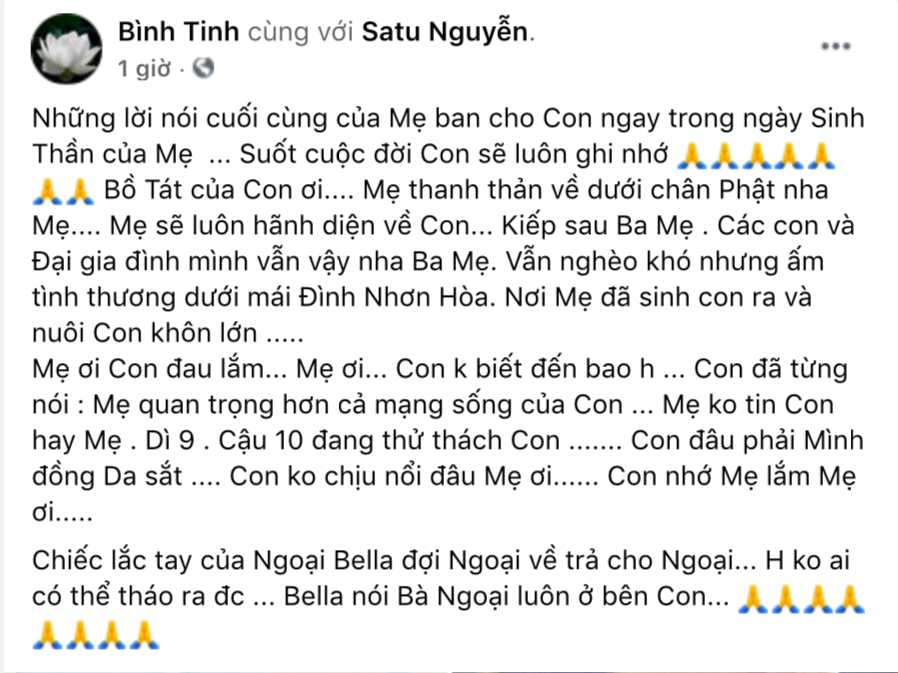 Bình Tinh cùng với Satu Nguyễn.
1 giờ ·

Những lời nói cuối cùng của Mẹ ban cho Con ngay trong ngày Sinh Thần của Mẹ ... Suốt cuộc đời Con sẽ luôn ghi nhớ 🙏🙏🙏🙏🙏🙏🙏 Bồ Tát của Con ơi.... Mẹ thanh thản về dưới chân Phật nha Mẹ.... Mẹ sẽ luôn hãnh diện về Con... Kiếp sau Ba Mẹ . Các con và Đại gia đình mình vẫn vậy nha Ba Mẹ. Vẫn nghèo khó nhưng ấm tình thương dưới mái Đình Nhơn Hòa. Nơi Mẹ đã sinh con ra và nuôi Con khôn lớn .....
Mẹ ơi Con đau lắm... Mẹ ơi... Con k biết đến bao h ... Con đã từng nói : Mẹ quan trọng hơn cả mạng sống của Con ... Mẹ ko tin Con hay Mẹ . Dì 9 . Cậu 10 đang thử thách Con ....... Con đâu phải Mình đồng Da sắt .... Con ko chịu nổi đâu Mẹ ơi...... Con nhớ Mẹ lắm Mẹ ơi.....

Chiếc lắc tay của Ngoại Bella đợi Ngoại về trả cho Ngoại... H ko ai có thể tháo ra đc ... Bella nói Bà Ngoại luôn ở bên Con... 🙏🙏🙏🙏🙏🙏🙏🙏